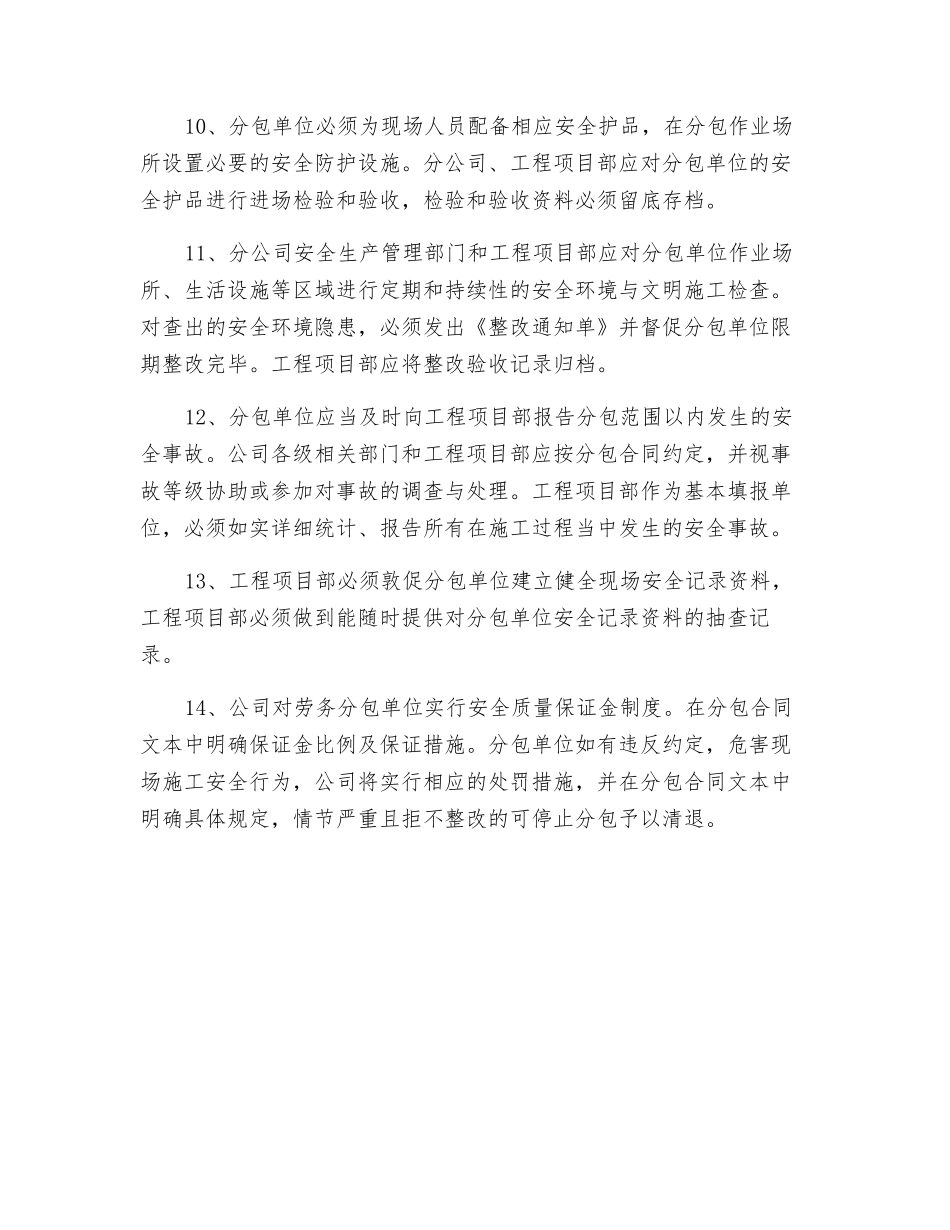 10、分包单位必须为现场人员配备相应安全护品，在分包作业场所设置必要的安全防护设施。分公司、工程项目部应对分包单位的安全护品进行进场检验和验收，检验和验收资料必须留底存档。

11、分公司安全生产管理部门和工程项目部应对分包单位作业场所、生活设施等区域进行定期和持续性的安全环境与文明施工检查。对查出的安全环境隐患，必须发出《整改通知单》并督促分包单位限期整改完毕。工程项目部应将整改验收记录归档。

12、分包单位应当及时向工程项目部报告分包范围以内发生的安全事故。公司各级相关部门和工程项目部应按分包合同约定，并视事故等级协助或参加对事故的调查与处理。工程项目部作为基本填报单位，必须如实详细统计、报告所有在施工过程当中发生的安全事故。

13、工程项目部必须敦促分包单位建立健全现场安全记录资料，工程项目部必须做到能随时提供对分包单位安全记录资料的抽查记录。

14、公司对劳务分包单位实行安全质量保证金制度。在分包合同文本中明确保证金比例及保证措施。分包单位如有违反约定，危害现场施工安全行为，公司将实行相应的处罚措施，并在分包合同文本中明确具体规定，情节严重且拒不整改的可停止分包予以清退。